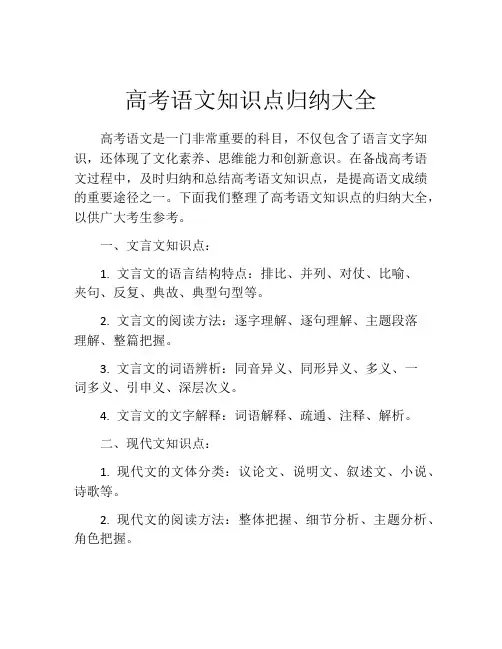 高考语文知识点归纳大全

高考语文是一门非常重要的科目，不仅包含了语言文字知识，还体现了文化素养、思维能力和创新意识。在备战高考语文过程中，及时归纳和总结高考语文知识点，是提高语文成绩的重要途径之一。下面我们整理了高考语文知识点的归纳大全，以供广大考生参考。

一、文言文知识点：

1. 文言文的语言结构特点：排比、并列、对仗、比喻、夹句、反复、典故、典型句型等。

2. 文言文的阅读方法：逐字理解、逐句理解、主题段落理解、整篇把握。

3. 文言文的词语辨析：同音异义、同形异义、多义、一词多义、引申义、深层次义。

4. 文言文的文字解释：词语解释、疏通、注释、解析。

二、现代文知识点：

1. 现代文的文体分类：议论文、说明文、叙述文、小说、诗歌等。

2. 现代文的阅读方法：整体把握、细节分析、主题分析、角色把握。